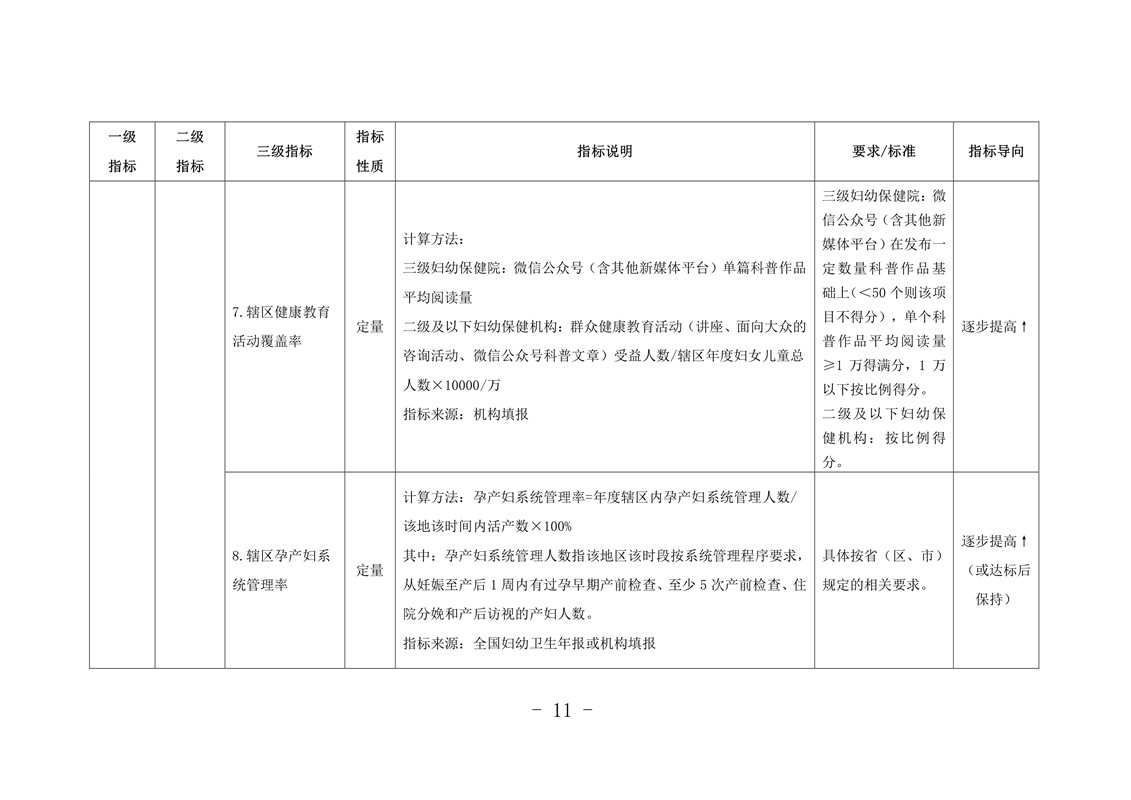 | 一级指标 | 二级指标 | 三级指标 | 指标性质 | 指标说明 | 要求/标准 | 指标导向 |
|---|---|---|---|---|---|---|
|  |  | 7.辖区健康教育活动覆盖率 | 定量 | 计算方法：三级妇幼保健院：微信公众号（含其他新媒体平台）单篇科普作品平均阅读量 二级及以下妇幼保健机构：群众健康教育活动（讲座、面向大众的咨询活动、微信公众号科普文章）受益人数/辖区年度妇女儿童总人数×10000/万 指标来源：机构填报 | 三级妇幼保健院：微信公众号（含其他新媒体平台）在发布一定数量科普作品基础上（<50个则该项目不得分），单个科普作品平均阅读量≥1万得满分，1万以下按比例得分。二级及以下妇幼保健机构：按比例得分。 | 逐步提高↑ |
|  |  | 8.辖区孕产妇系统管理率 | 定量 | 计算方法：孕产妇系统管理率=年度辖区内孕产妇系统管理人数/该地该时间内活产数×100% 其中：孕产妇系统管理人数指该地区该时段按系统管理程序要求，从妊娠至产后1周内有过孕早期产前检查、至少5次产前检查、住院分娩和产后访视的产妇人数。指标来源：全国妇幼卫生年报或机构填报 | 具体按省（区、市）规定的相关要求。 | 逐步提高↑（或达标后保持） |

- 11 -